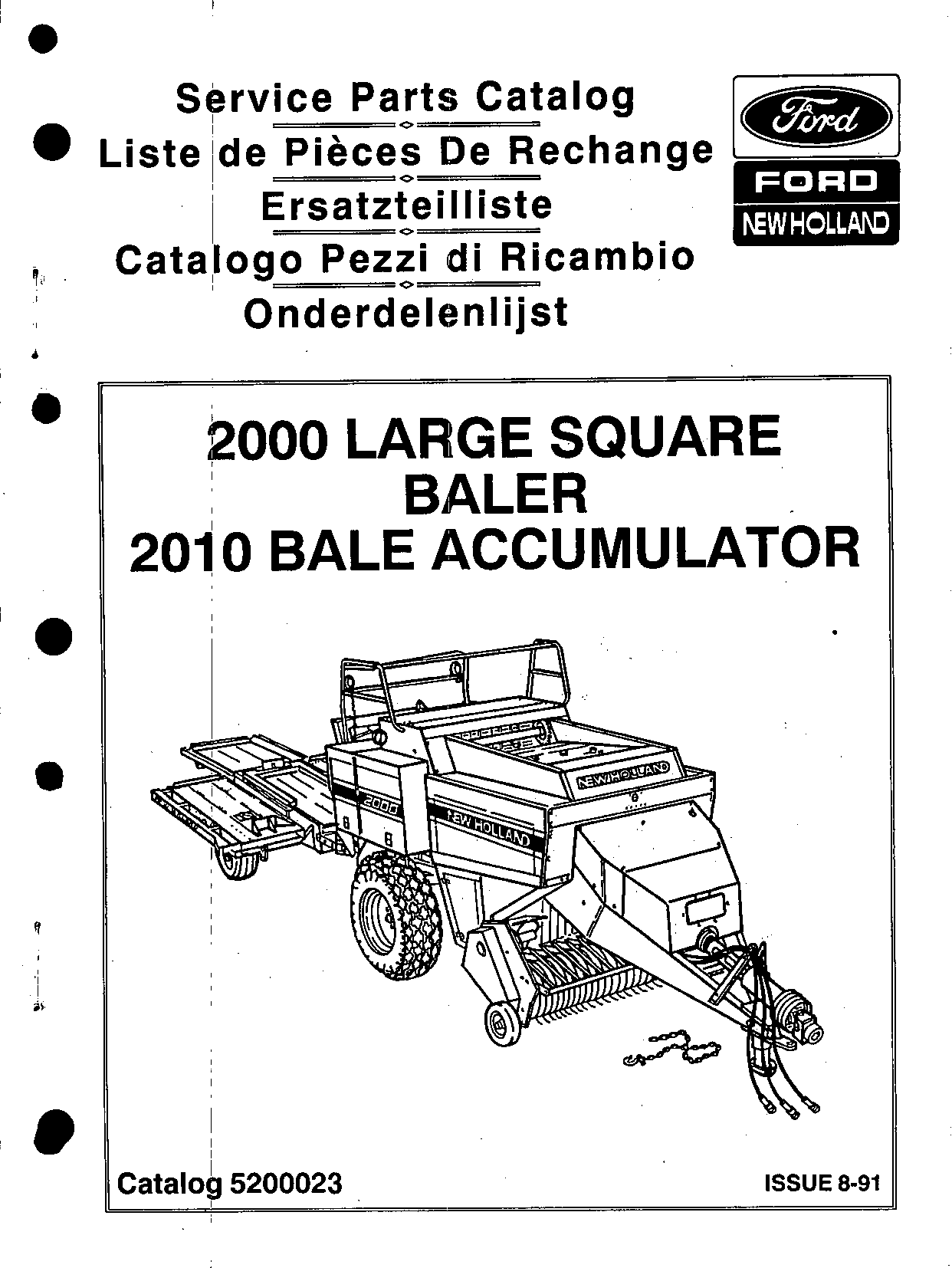 Service Parts Catalog
Liste de Pièces De Rechange
Ersatzteilliste
Catalogo Pezzi di Ricambio
Onderdelenlijst

Ford
FORD
NEW HOLLAND

2000 LARGE SQUARE BALER
2010 BALE ACCUMULATOR

NEW HOLLAND
2000
NEW HOLLAND

Catalog 5200023

ISSUE 8-91